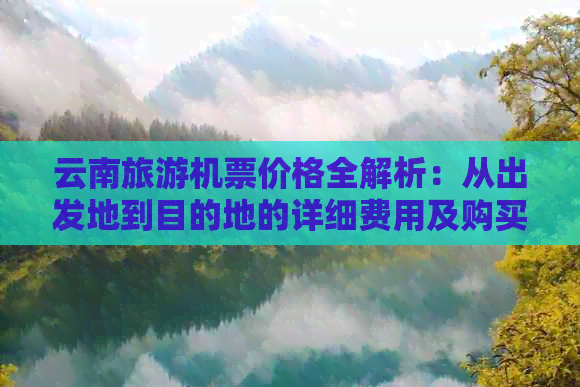 云南旅游机票价格全解析：从出发地到目的地的详细费用及购买